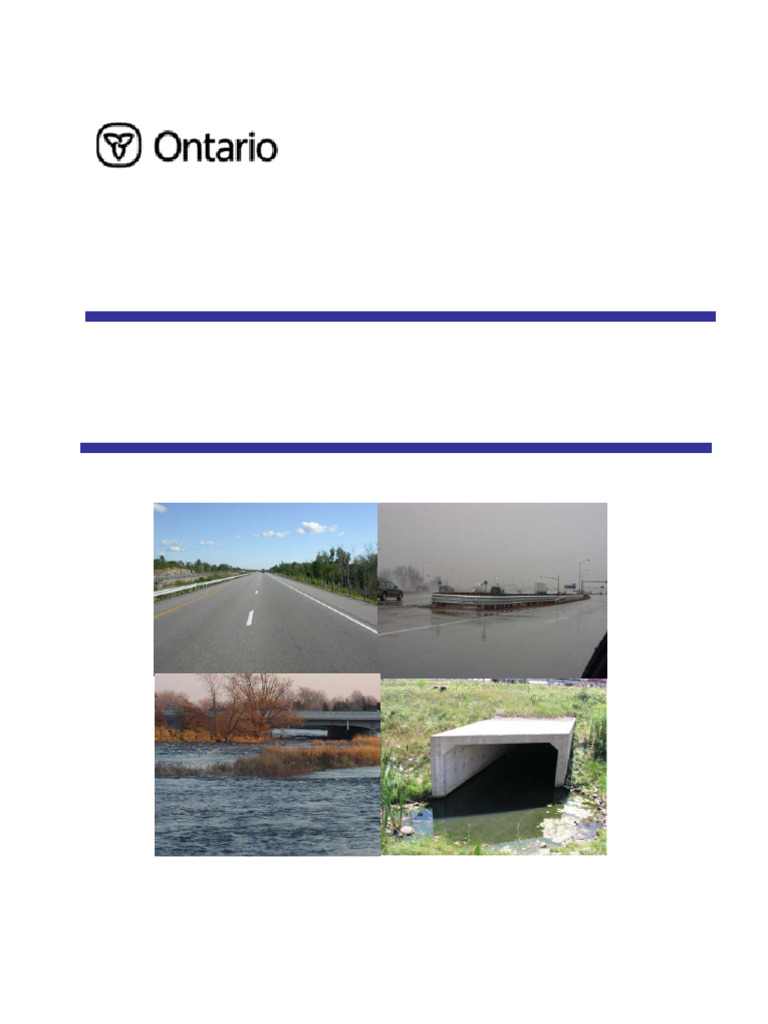 Ontario